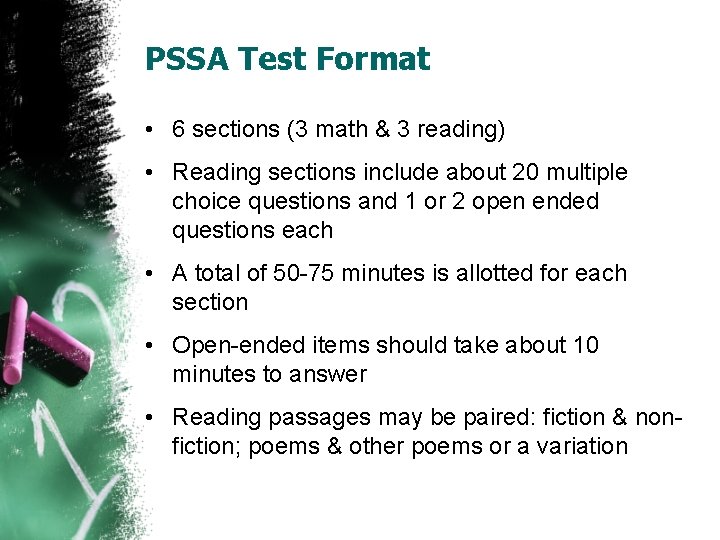 PSSA Test Format

• 6 sections (3 math & 3 reading)

• Reading sections include about 20 multiple choice questions and 1 or 2 open ended questions each

• A total of 50-75 minutes is allotted for each section

• Open-ended items should take about 10 minutes to answer

• Reading passages may be paired: fiction & non-fiction; poems & other poems or a variation